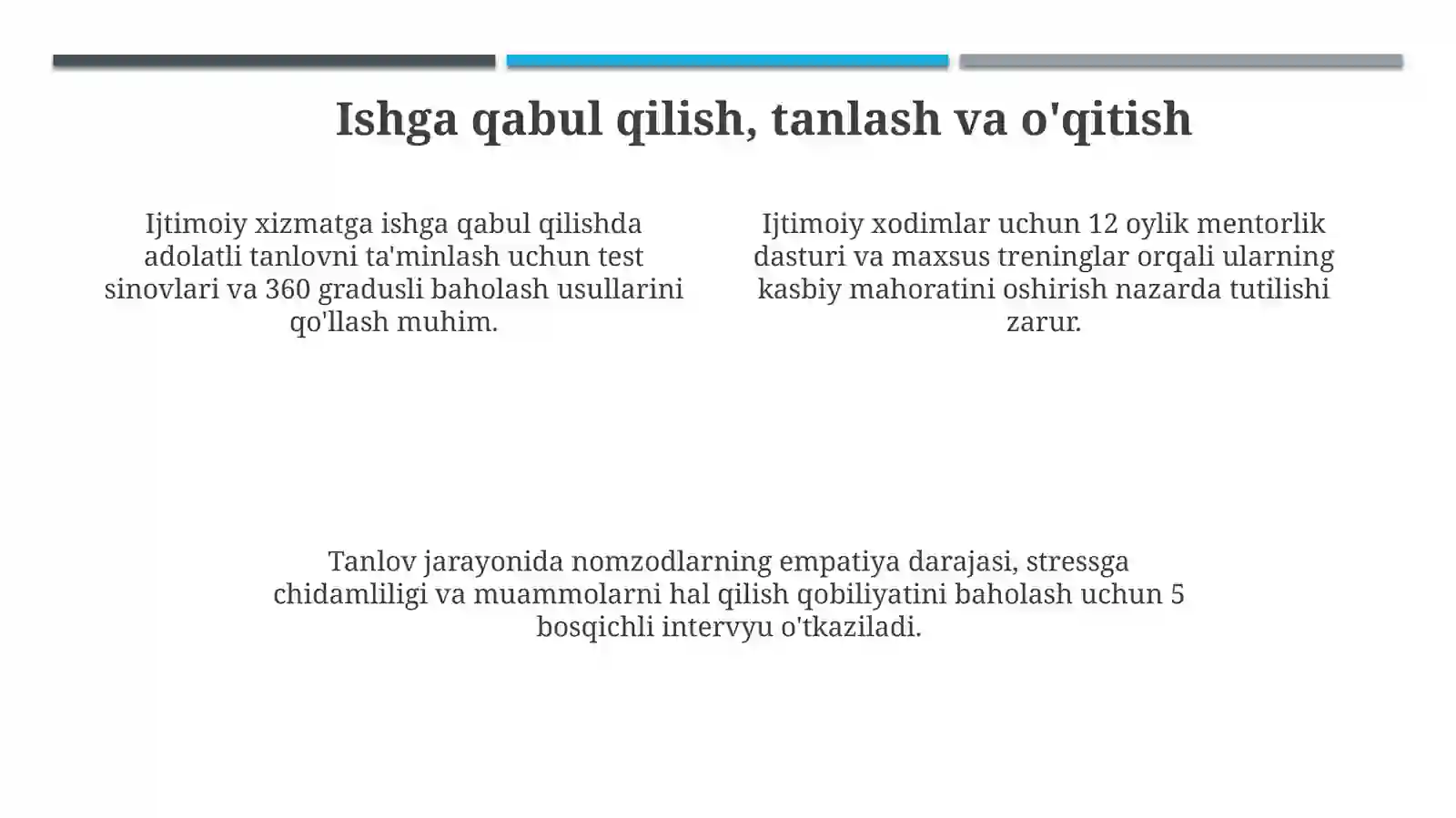 Ishga qabul qilish, tanlash va o'qitish

Ijtimoiy xizmatga ishga qabul qilishda adolatli tanlovni ta'minlash uchun test sinovlari va 360 gradusli baholash usullarini qo'llash muhim.

Ijtimoiy xodimlar uchun 12 oylik mentorlik dasturi va maxsus treninglar orqali ularning kasbiy mahoratini oshirish nazarda tutilishi zarur.

Tanlov jarayonida nomzodlarning empatiya darajasi, stressga chidamliligi va muammolarni hal qilish qobiliyatini baholash uchun 5 bosqichli intervyu o'tkaziladi.